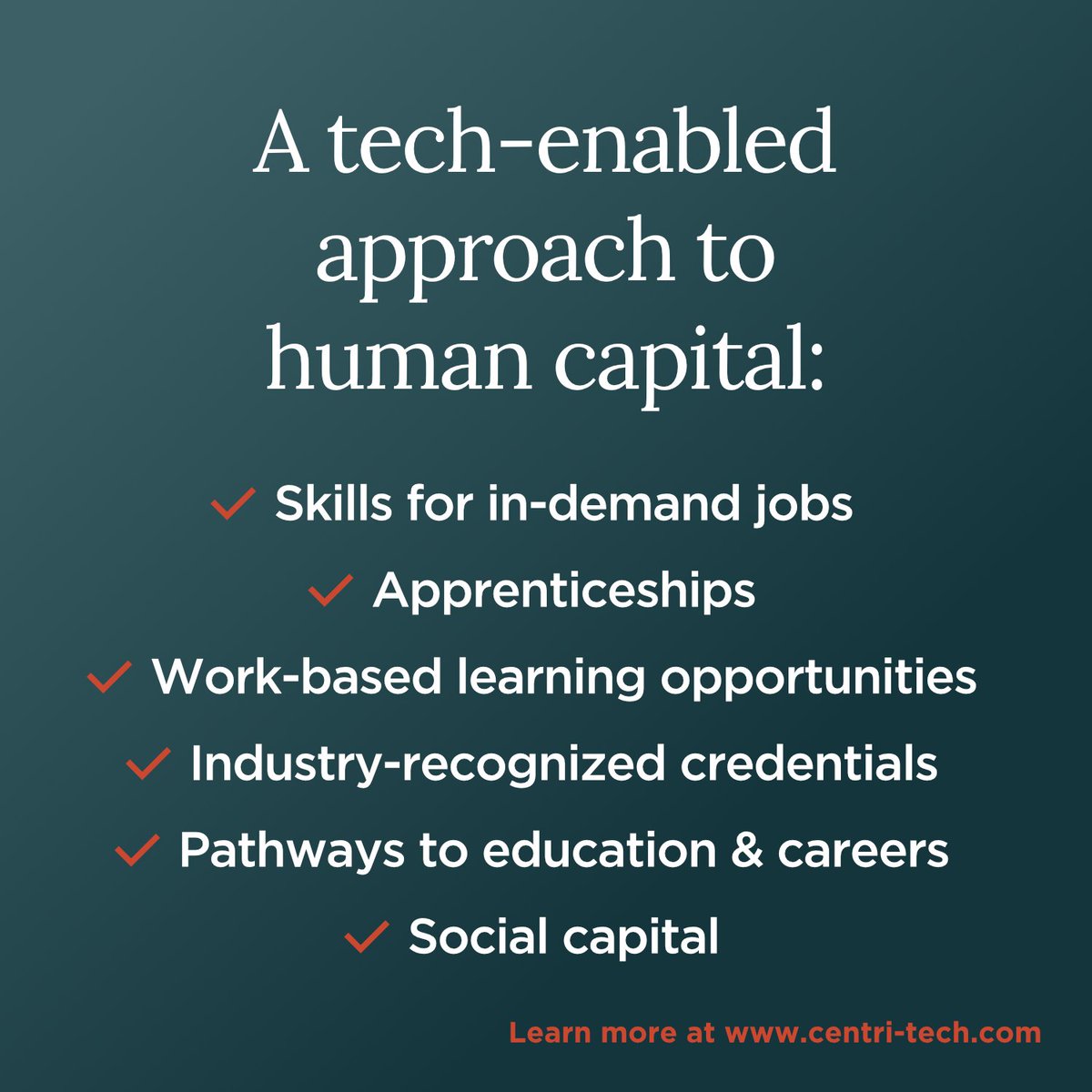 A tech-enabled approach to human capital:

✓ Skills for in-demand jobs
✓ Apprenticeships
✓ Work-based learning opportunities
✓ Industry-recognized credentials
✓ Pathways to education & careers
✓ Social capital

Learn more at www.centri-tech.com